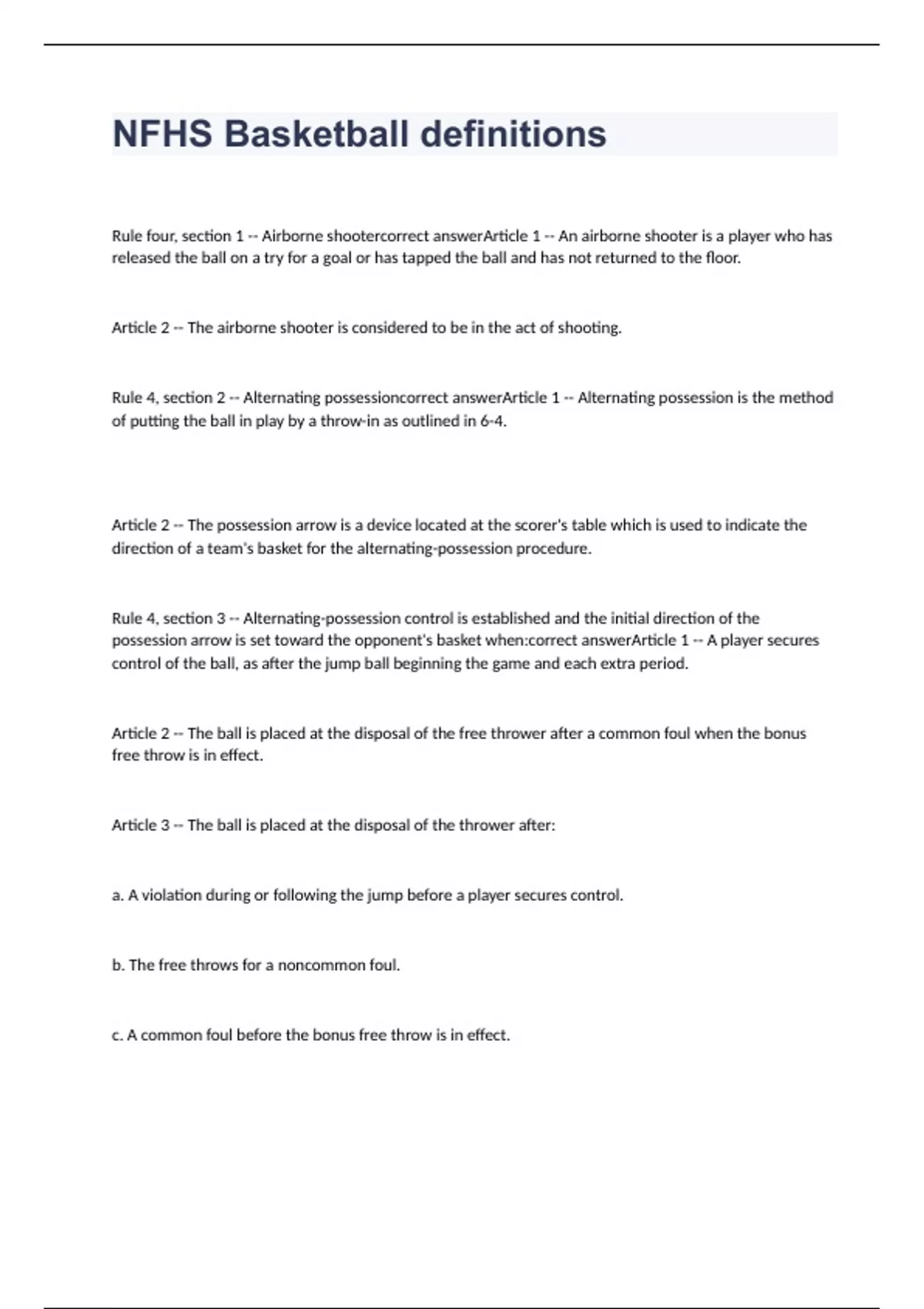 NFHS Basketball definitions

Rule four, section 1 -- Airborne shootercorrect answerArticle 1 -- An airborne shooter is a player who has released the ball on a try for a goal or has tapped the ball and has not returned to the floor.

Article 2 -- The airborne shooter is considered to be in the act of shooting.

Rule 4, section 2 -- Alternating possessioncorrect answerArticle 1 -- Alternating possession is the method of putting the ball in play by a throw-in as outlined in 6-4.

Article 2 -- The possession arrow is a device located at the scorer's table which is used to indicate the direction of a team's basket for the alternating-possession procedure.

Rule 4, section 3 -- Alternating-possession control is established and the initial direction of the possession arrow is set toward the opponent's basket when:correct answerArticle 1 -- A player secures control of the ball, as after the jump ball beginning the game and each extra period.

Article 2 -- The ball is placed at the disposal of the free thrower after a common foul when the bonus free throw is in effect.

Article 3 -- The ball is placed at the disposal of the thrower after:

a. A violation during or following the jump before a player secures control.

b. The free throws for a noncommon foul.

c. A common foul before the bonus free throw is in effect.